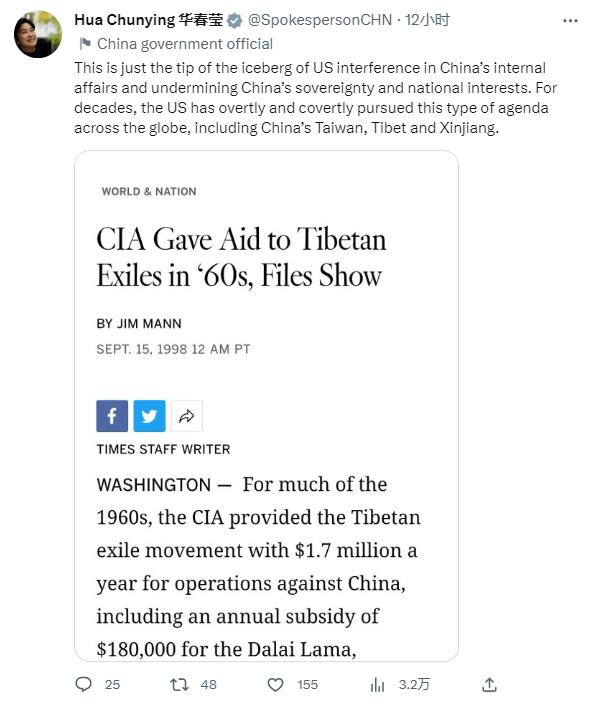 Hua Chunying 华春莹 @SpokespersonCHN · 12小时

China government official

This is just the tip of the iceberg of US interference in China's internal affairs and undermining China's sovereignty and national interests. For decades, the US has overtly and covertly pursued this type of agenda across the globe, including China's Taiwan, Tibet and Xinjiang.

WORLD & NATION

CIA Gave Aid to Tibetan Exiles in '60s, Files Show

BY JIM MANN

SEPT. 15, 1998 12 AM PT

TIMES STAFF WRITER

WASHINGTON — For much of the 1960s, the CIA provided the Tibetan exile movement with \$1.7 million a year for operations against China, including an annual subsidy of \$180,000 for the Dalai Lama,

25 48 155 3.2万